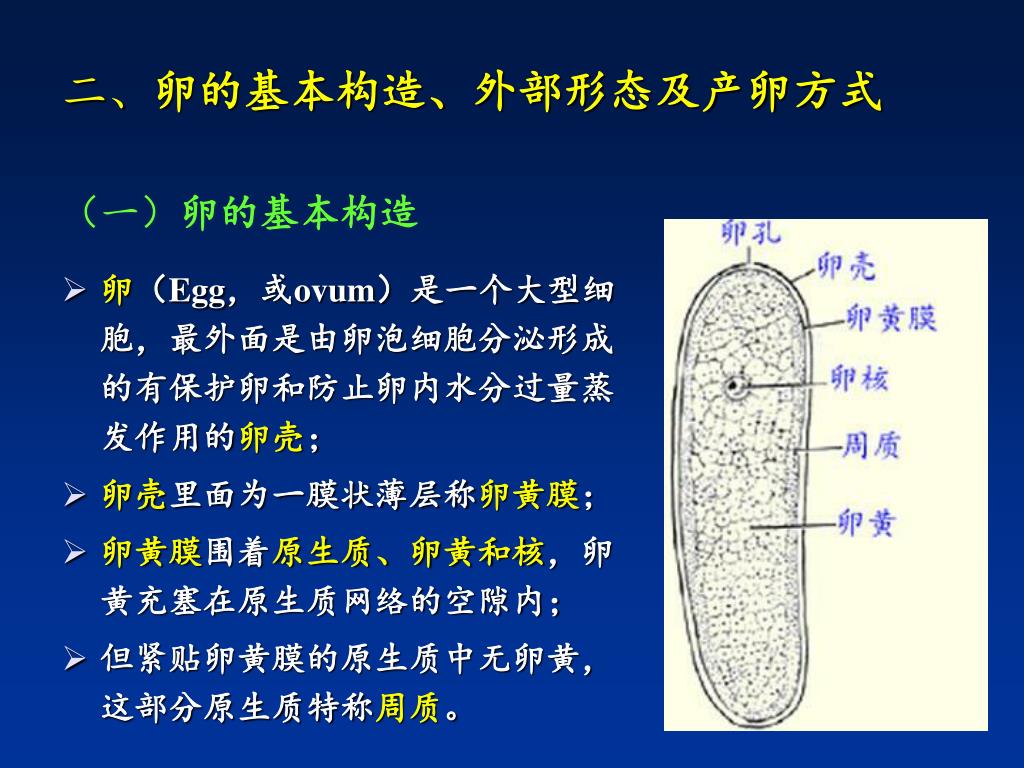 二、卵的基本构造、外部形态及产卵方式

（一）卵的基本构造

➢ 卵（Egg，或ovum）是一个大型细胞，最外面是由卵泡细胞分泌形成的有保护卵和防止卵内水分过量蒸发作用的卵壳；

➢ 卵壳里面为一膜状薄层称卵黄膜；

➢ 卵黄膜围着原生质、卵黄和核，卵黄充塞在原生质网络的空隙内；

➢ 但紧贴卵黄膜的原生质中无卵黄，这部分原生质特称周质。

卵孔
卵壳
卵黄膜
卵核
周质
卵黄